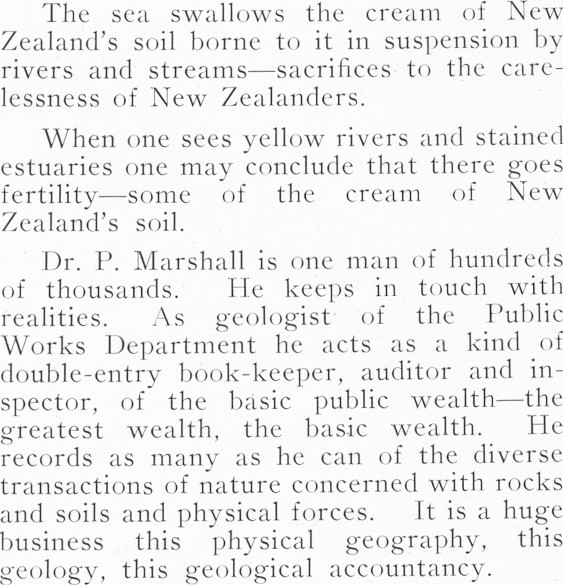 The sea swallows the cream of New Zealand's soil borne to it in suspension by rivers and streams—sacrifices to the carelessness of New Zealanders.

When one sees yellow rivers and stained estuaries one may conclude that there goes fertility—some of the cream of New Zealand's soil.

Dr. P. Marshall is one man of hundreds of thousands. He keeps in touch with realities. As geologist of the Public Works Department he acts as a kind of double-entry book-keeper, auditor and inspector, of the basic public wealth—the greatest wealth, the basic wealth. He records as many as he can of the diverse transactions of nature concerned with rocks and soils and physical forces. It is a huge business this physical geography, this geology, this geological accountancy.